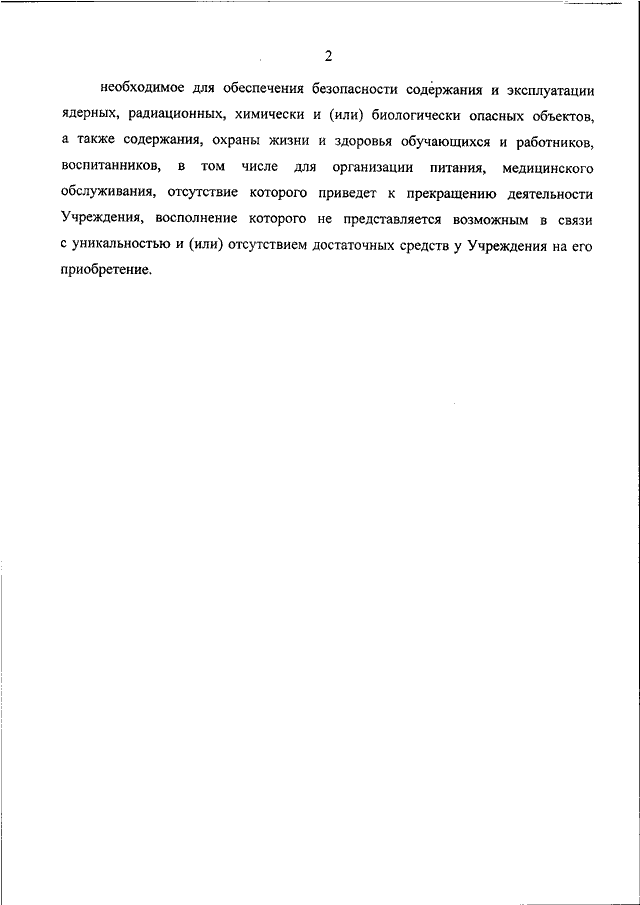 2

необходимое для обеспечения безопасности содержания и эксплуатации ядерных, радиационных, химически и (или) биологически опасных объектов, а также содержания, охраны жизни и здоровья обучающихся и работников, воспитанников, в том числе для организации питания, медицинского обслуживания, отсутствие которого приведет к прекращению деятельности Учреждения, восполнение которого не представляется возможным в связи с уникальностью и (или) отсутствием достаточных средств у Учреждения на его приобретение.